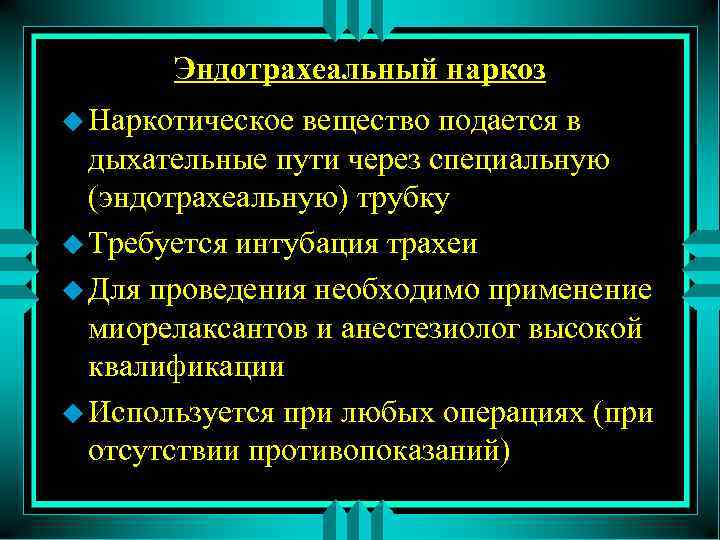 Эндотрахеальный наркоз

Наркотическое вещество подается в дыхательные пути через специальную (эндотрахеальную) трубку

Требуется интубация трахеи

Для проведения необходимо применение миорелаксантов и анестезиолог высокой квалификации

Используется при любых операциях (при отсутствии противопоказаний)